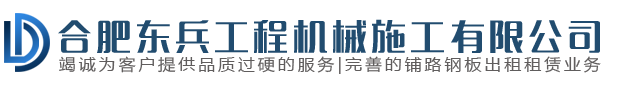 合肥东兵工程机械施工有限公司
竭诚为客户提供品质过硬的服务|完善的铺路钢板出租租赁业务